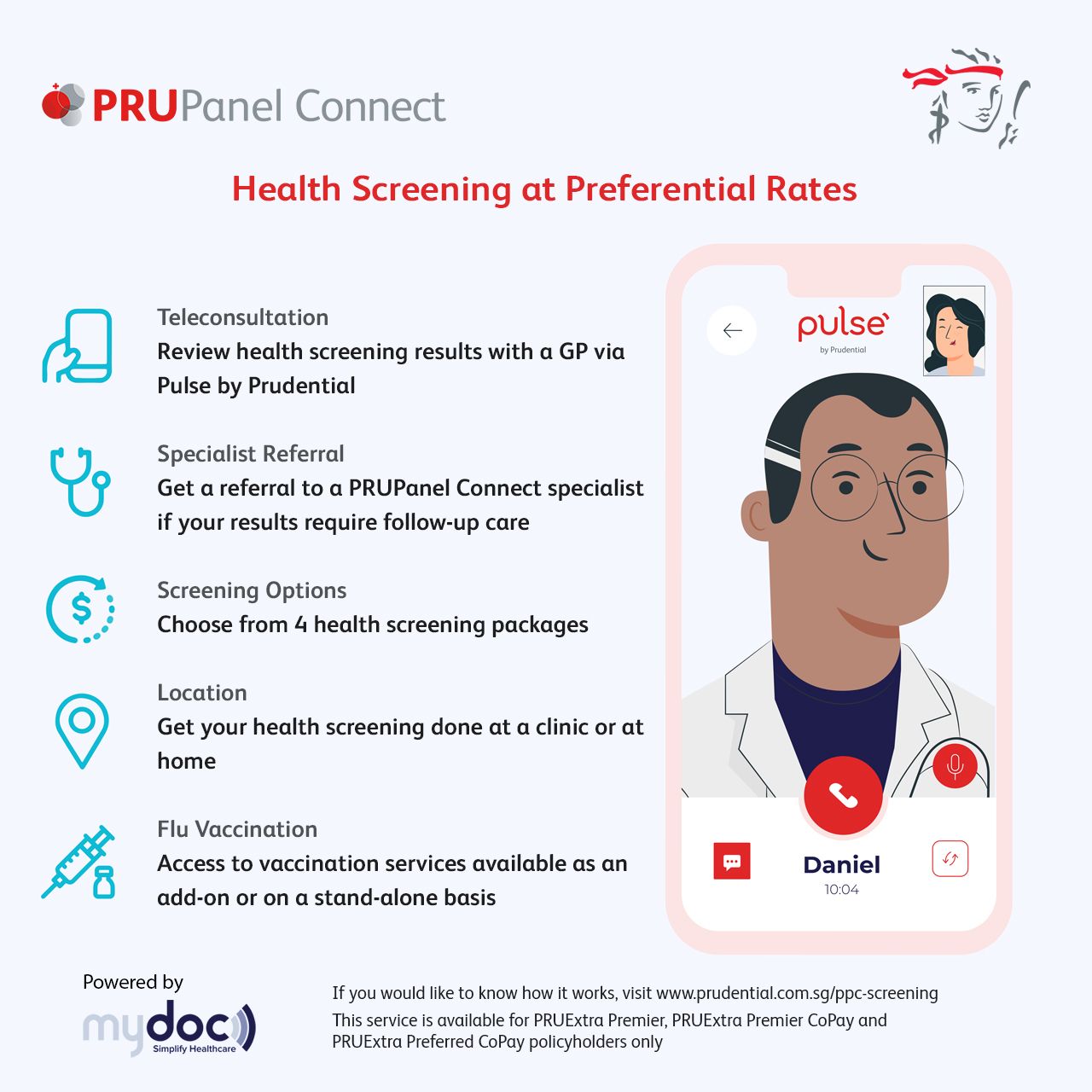 PRUPanel Connect

Health Screening at Preferential Rates

Teleconsultation
Review health screening results with a GP via Pulse by Prudential

Specialist Referral
Get a referral to a PRUPanel Connect specialist if your results require follow-up care

Screening Options
Choose from 4 health screening packages

Location
Get your health screening done at a clinic or at home

Flu Vaccination
Access to vaccination services available as an add-on or on a stand-alone basis

pulse
by Prudential

Daniel
10:04

Powered by
mydoc
Simplify Healthcare

If you would like to know how it works, visit www.prudential.com.sg/ppc-screening

This service is available for PRUExtra Premier, PRUExtra Premier CoPay and PRUExtra Preferred CoPay policyholders only